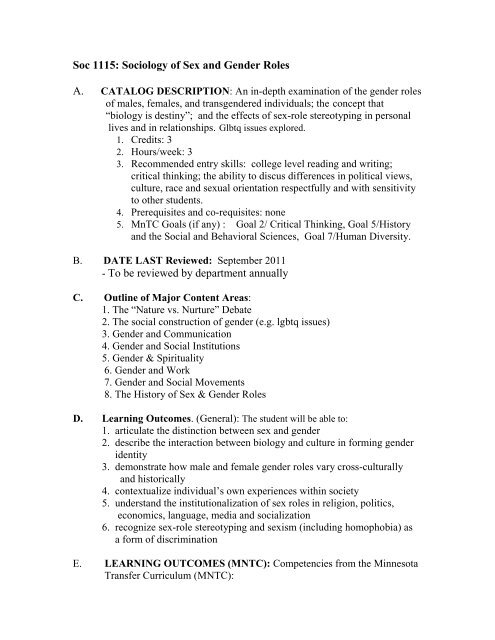 Soc 1115: Sociology of Sex and Gender Roles

A. CATALOG DESCRIPTION: An in-depth examination of the gender roles of males, females, and transgendered individuals; the concept that "biology is destiny"; and the effects of sex-role stereotyping in personal lives and in relationships. Glbtq issues explored.
1. Credits: 3
2. Hours/week: 3
3. Recommended entry skills: college level reading and writing; critical thinking; the ability to discus differences in political views, culture, race and sexual orientation respectfully and with sensitivity to other students.
4. Prerequisites and co-requisites: none
5. MnTC Goals (if any) : Goal 2/ Critical Thinking, Goal 5/History and the Social and Behavioral Sciences, Goal 7/Human Diversity.

B. DATE LAST Reviewed: September 2011
- To be reviewed by department annually

C. Outline of Major Content Areas:
1. The "Nature vs. Nurture" Debate
2. The social construction of gender (e.g. lgbtq issues)
3. Gender and Communication
4. Gender and Social Institutions
5. Gender & Spirituality
6. Gender and Work
7. Gender and Social Movements
8. The History of Sex & Gender Roles

D. Learning Outcomes. (General): The student will be able to:
1. articulate the distinction between sex and gender
2. describe the interaction between biology and culture in forming gender identity
3. demonstrate how male and female gender roles vary cross-culturally and historically
4. contextualize individual's own experiences within society
5. understand the institutionalization of sex roles in religion, politics, economics, language, media and socialization
6. recognize sex-role stereotyping and sexism (including homophobia) as a form of discrimination

E. LEARNING OUTCOMES (MNTC): Competencies from the Minnesota Transfer Curriculum (MNTC):